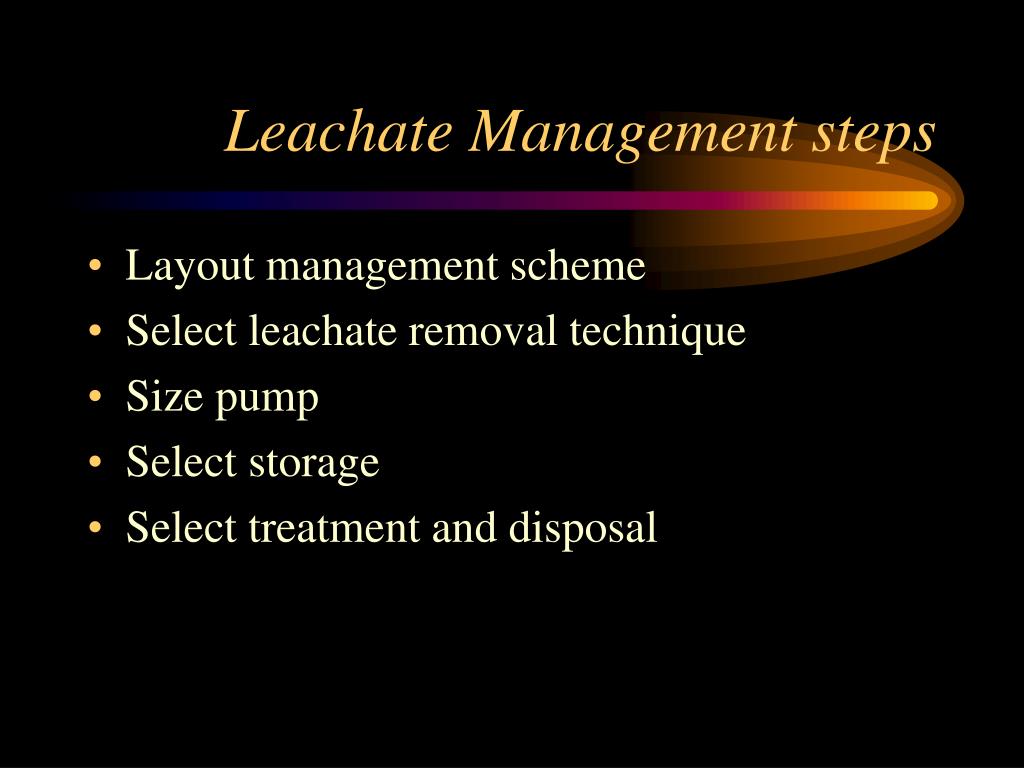 Leachate Management steps

• Layout management scheme
• Select leachate removal technique
• Size pump
• Select storage
• Select treatment and disposal